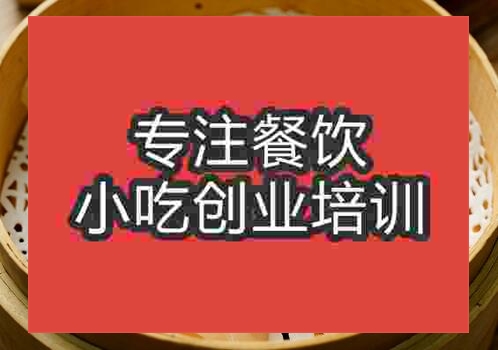 专注餐饮
小吃创业培训